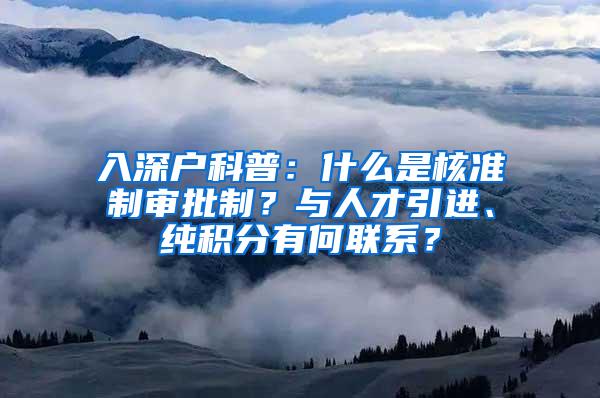 入深户科普：什么是核准制审批制？与人才引进、纯积分有何联系？